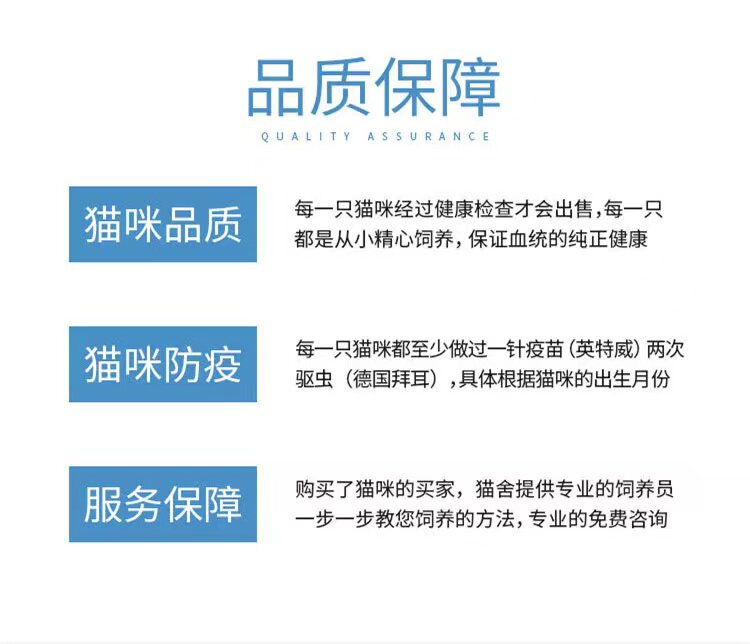 品质保障

QUALITY ASSURANCE

猫咪品质

每一只猫咪经过健康检查才会出售,每一只都是从小精心饲养,保证血统的纯正健康

猫咪防疫

每一只猫咪都至少做过一针疫苗(英特威)两次驱虫(德国拜耳),具体根据猫咪的出生月份

服务保障

购买了猫咪的买家,猫舍提供专业的饲养员一步一步教您饲养的方法,专业的免费咨询